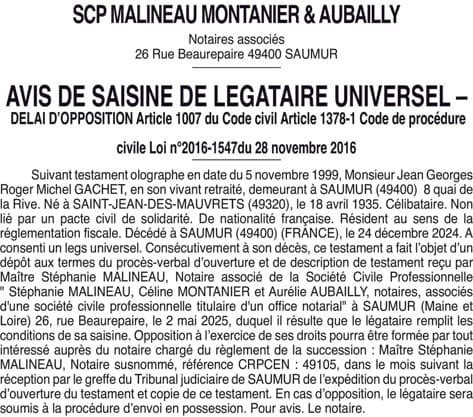 SCP MALINEAU MONTANIER & AUBAILLY

Notaires associés
26 Rue Beaurepaire 49400 SAUMUR

AVIS DE SAISINE DE LEGATAIRE UNIVERSEL – DELAI D'OPPOSITION Article 1007 du Code civil Article 1378-1 Code de procédure civile Loi n°2016-1547du 28 novembre 2016

Suivant testament olographe en date du 5 novembre 1999, Monsieur Jean Georges Roger Michel GACHET, en son vivant retraité, demeurant à SAUMUR (49400) 8 quai de la Rive. Né à SAINT-JEAN-DES-MAUVRETS (49320), le 18 avril 1935. Célibataire. Non lié par un pacte civil de solidarité. De nationalité française. Résident au sens de la réglementation fiscale. Décédé à SAUMUR (49400) (FRANCE), le 24 décembre 2024. A consenti un legs universel. Consécutivement à son décès, ce testament a fait l'objet d'un dépôt aux termes du procès-verbal d'ouverture et de description de testament reçu par Maître Stéphanie MALINEAU, Notaire associé de la Société Civile Professionnelle " Stéphanie MALINEAU, Céline MONTANIER et Aurélie AUBAILLY, notaires, associés d'une société civile professionnelle titulaire d'un office notarial" à SAUMUR (Maine et Loire) 26, rue Beaurepaire, le 2 mai 2025, duquel il résulte que le légataire remplit les conditions de sa saisine. Opposition à l'exercice de ses droits pourra être formée par tout intéressé auprès du notaire chargé du règlement de la succession : Maître Stéphanie MALINEAU, Notaire susnommé, référence CRPCEN : 49105, dans le mois suivant la réception par le greffe du Tribunal judiciaire de SAUMUR de l'expédition du procès-verbal d'ouverture du testament et copie de ce testament. En cas d'opposition, le légataire sera soumis à la procédure d'envoi en possession. Pour avis. Le notaire.